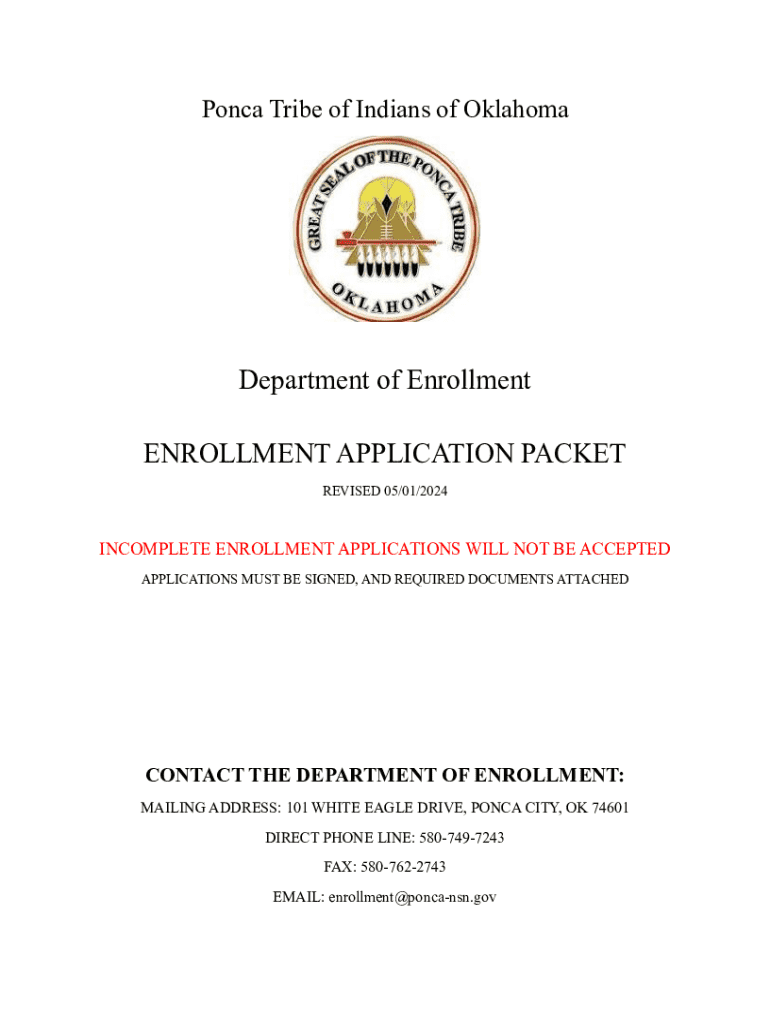 Ponca Tribe of Indians of Oklahoma

GREAT SEAL OF THE PONCA TRIBE

OKLAHOMA

Department of Enrollment

ENROLLMENT APPLICATION PACKET

REVISED 05/01/2024

INCOMPLETE ENROLLMENT APPLICATIONS WILL NOT BE ACCEPTED

APPLICATIONS MUST BE SIGNED, AND REQUIRED DOCUMENTS ATTACHED

CONTACT THE DEPARTMENT OF ENROLLMENT:

MAILING ADDRESS: 101 WHITE EAGLE DRIVE, PONCA CITY, OK 74601

DIRECT PHONE LINE: 580-749-7243

FAX: 580-762-2743

EMAIL: enrollment@ponca-nsn.gov